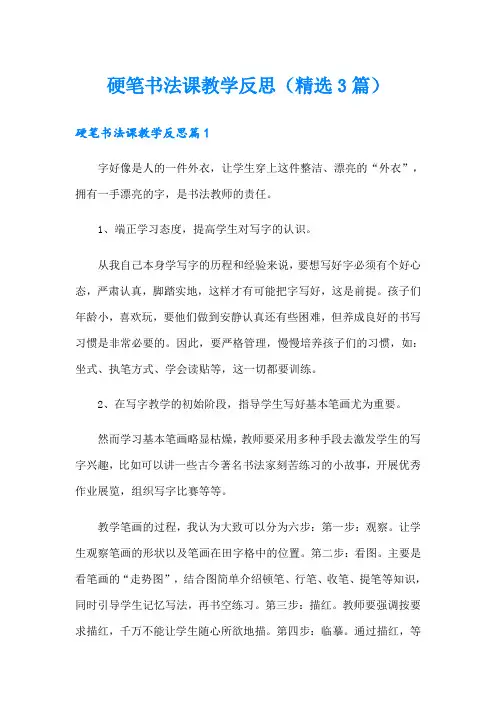 硬笔书法课教学反思（精选3篇）

硬笔书法课教学反思篇1

字好像是人的一件外衣，让学生穿上这件整洁、漂亮的“外衣”，拥有一手漂亮的字，是书法教师的责任。

1、端正学习态度，提高学生对写字的认识。

从我自己本身学写字的历程和经验来说，要想写好字必须有个好心态，严肃认真，脚踏实地，这样才有可能把字写好，这是前提。孩子们年龄小，喜欢玩，要他们做到安静认真还有些困难，但养成良好的书写习惯是非常必要的。因此，要严格管理，慢慢培养孩子们的习惯，如：坐式、执笔方式、学会读贴等，这一切都要训练。

2、在写字教学的初始阶段，指导学生写好基本笔画尤为重要。

然而学习基本笔画略显枯燥，教师要采用多种手段去激发学生的写字兴趣，比如可以讲一些古今著名书法家刻苦练习的小故事，开展优秀作业展览，组织写字比赛等等。

教学笔画的过程，我认为大致可以分为六步：第一步：观察。让学生观察笔画的形状以及笔画在田字格中的位置。第二步：看图。主要是看笔画的“走势图”，结合图简单介绍顿笔、行笔、收笔、提笔等知识，同时引导学生记忆写法，再书空练习。第三步：描红。教师要强调按要求描红，千万不能让学生随心所欲地描。第四步：临摹。通过描红，等